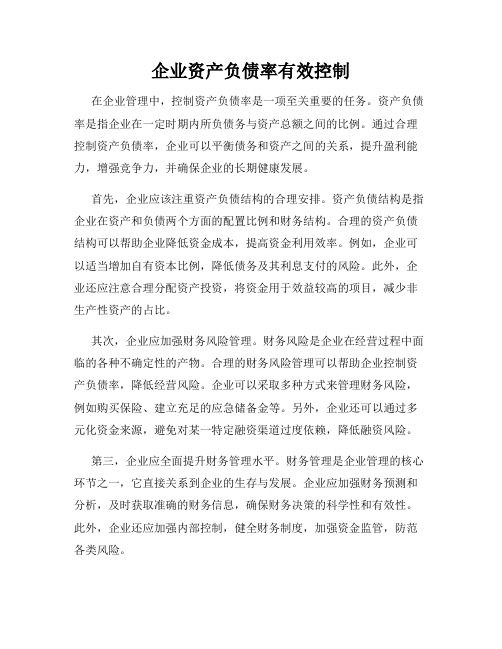 企业资产负债率有效控制

在企业管理中，控制资产负债率是一项至关重要的任务。资产负债率是指企业在一定时期内所负债务与资产总额之间的比例。通过合理控制资产负债率，企业可以平衡债务和资产之间的关系，提升盈利能力，增强竞争力，并确保企业的长期健康发展。

首先，企业应该注重资产负债结构的合理安排。资产负债结构是指企业在资产和负债两个方面的配置比例和财务结构。合理的资产负债结构可以帮助企业降低资金成本，提高资金利用效率。例如，企业可以适当增加自有资本比例，降低债务及其利息支付的风险。此外，企业还应注意合理分配资产投资，将资金用于效益较高的项目，减少非生产性资产的占比。

其次，企业应加强财务风险管理。财务风险是企业在经营过程中面临的各种不确定性的产物。合理的财务风险管理可以帮助企业控制资产负债率，降低经营风险。企业可以采取多种方式来管理财务风险，例如购买保险、建立充足的应急储备金等。另外，企业还可以通过多元化资金来源，避免对某一特定融资渠道过度依赖，降低融资风险。

第三，企业应全面提升财务管理水平。财务管理是企业管理的核心环节之一，它直接关系到企业的生存与发展。企业应加强财务预测和分析，及时获取准确的财务信息，确保财务决策的科学性和有效性。此外，企业还应加强内部控制，健全财务制度，加强资金监管，防范各类风险。